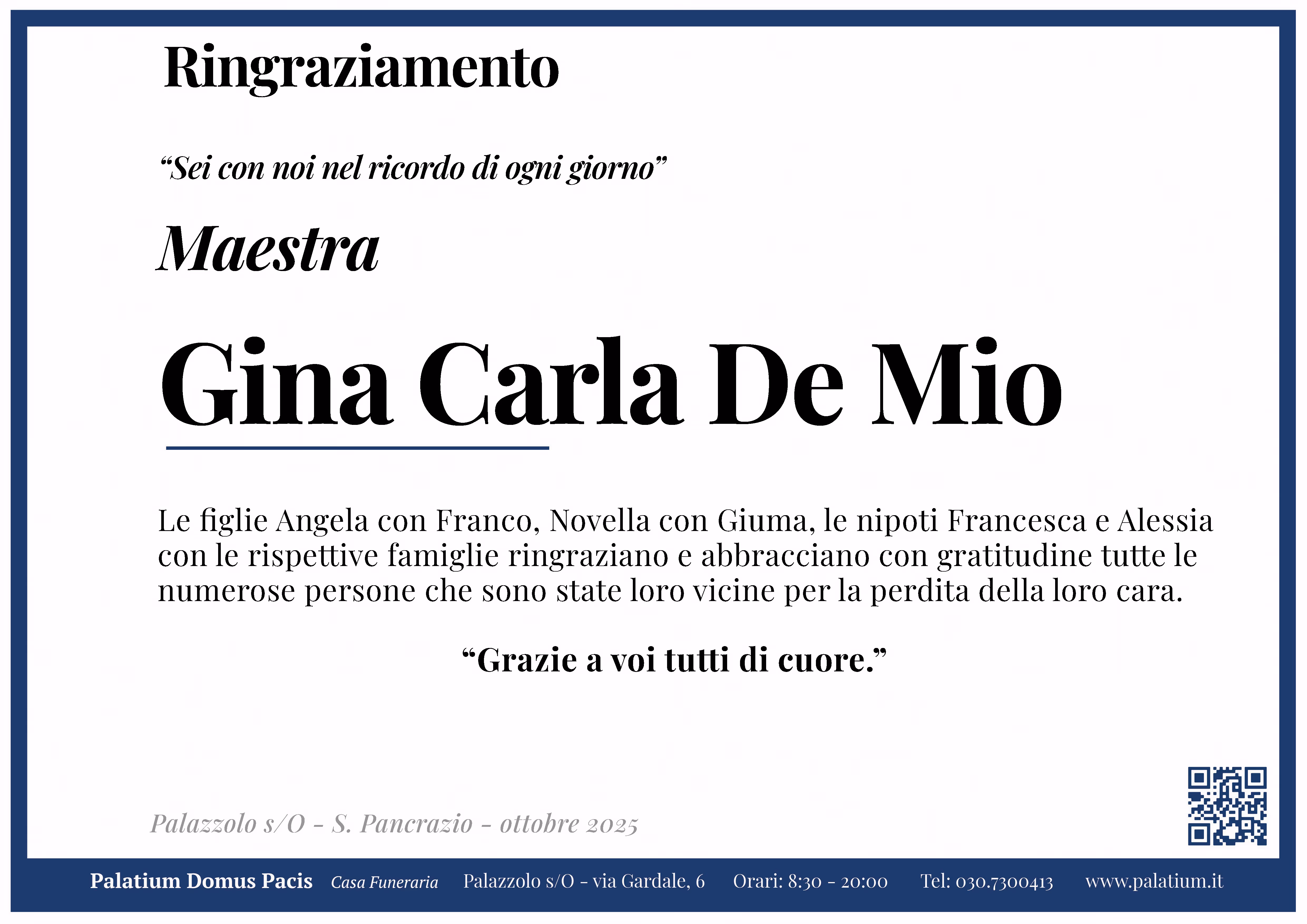 Ringraziamento

“Sei con noi nel ricordo di ogni giorno”

Maestra

Gina Carla De Mio

Le figlie Angela con Franco, Novella con Giuma, le nipoti Francesca e Alessia con le rispettive famiglie ringraziano e abbracciano con gratitudine tutte le numerose persone che sono state loro vicine per la perdita della loro cara.

“Grazie a voi tutti di cuore.”

Palazzolo s/O - S. Pancrazio - ottobre 2025

Palatium Domus Pacis Casa Funeraria Palazzolo s/O - via Gardale, 6 Orari: 8:30 - 20:00 Tel: 030.7300413 www.palatium.it